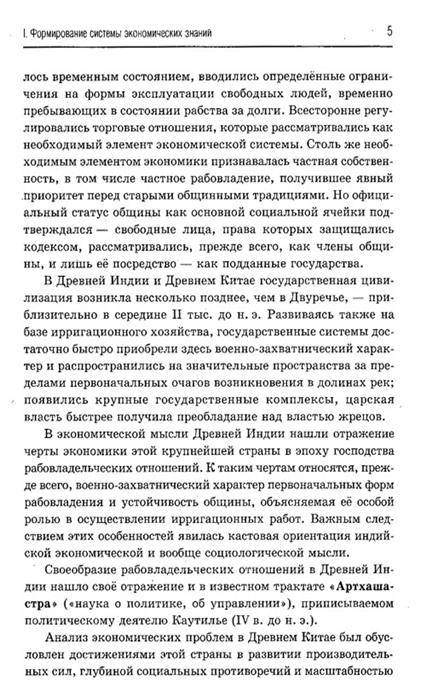 I. Формирование системы экономических знаний 5

лось временным состоянием, вводились определённые ограничения на формы эксплуатации свободных людей, временно пребывающих в состоянии рабства за долги. Всесторонне регулировались торговые отношения, которые рассматривались как необходимый элемент экономической системы. Столь же необходимым элементом экономики признавалась частная собственность, в том числе частное рабовладение, получившее явный приоритет перед старыми общинными традициями. Но официальный статус общины как основной социальной ячейки подтверждался — свободные лица, права которых защищались кодексом, рассматривались, прежде всего, как члены общины, и лишь её посредство — как подданные государства.

В Древней Индии и Древнем Китае государственная цивилизация возникла несколько позднее, чем в Двуречье, — приблизительно в середине II тыс. до н. э. Развиваясь также на базе ирригационного хозяйства, государственные системы достаточно быстро приобрели здесь военно-захватнический характер и распространились на значительные пространства за пределами первоначальных очагов возникновения в долинах рек; появились крупные государственные комплексы, царская власть быстрее получила преобладание над властью жрецов.

В экономической мысли Древней Индии нашли отражение черты экономики этой крупнейшей страны в эпоху господства рабовладельческих отношений. К таким чертам относятся, прежде всего, военно-захватнический характер первоначальных форм рабовладения и устойчивость общины, объясняемая её особой ролью в осуществлении ирригационных работ. Важным следствием этих особенностей явилась кастовая ориентация индийской экономической и вообще социологической мысли.

Своеобразие рабовладельческих отношений в Древней Индии нашло своё отражение и в известном трактате «Артхашастра» («наука о политике, об управлении»), приписываемом политическому деятелю Каутилье (IV в. до н. э.).

Анализ экономических проблем в Древнем Китае был обусловлен достижениями этой страны в развитии производительных сил, глубиной социальных противоречий и масштабностью